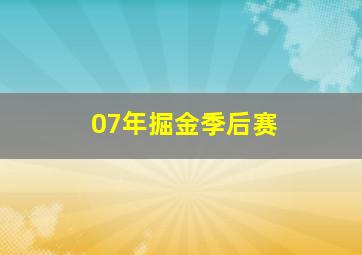 07年掘金季后赛